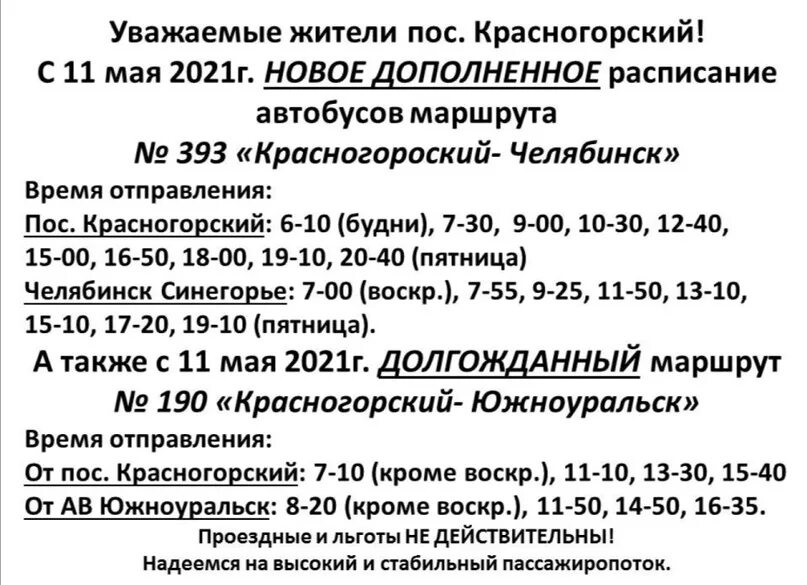 Уважаемые жители пос. Красногорский!
С 11 мая 2021г. НОВОЕ ДОПОЛНЕННОЕ расписание автобусов маршрута
№ 393 «Красногороский- Челябинск»

Время отправления:
Пос. Красногорский: 6-10 (будни), 7-30, 9-00, 10-30, 12-40, 15-00, 16-50, 18-00, 19-10, 20-40 (пятница)
Челябинск Синегорье: 7-00 (воскр.), 7-55, 9-25, 11-50, 13-10, 15-10, 17-20, 19-10 (пятница).

А также с 11 мая 2021г. ДОЛГОЖДАННЫЙ маршрут
№ 190 «Красногорский- Южноуральск»

Время отправления:
От пос. Красногорский: 7-10 (кроме воскр.), 11-10, 13-30, 15-40
От АВ Южноуральск: 8-20 (кроме воскр.), 11-50, 14-50, 16-35.

Проездные и льготы НЕ ДЕЙСТВИТЕЛЬНЫ!
Надеемся на высокий и стабильный пассажиропоток.